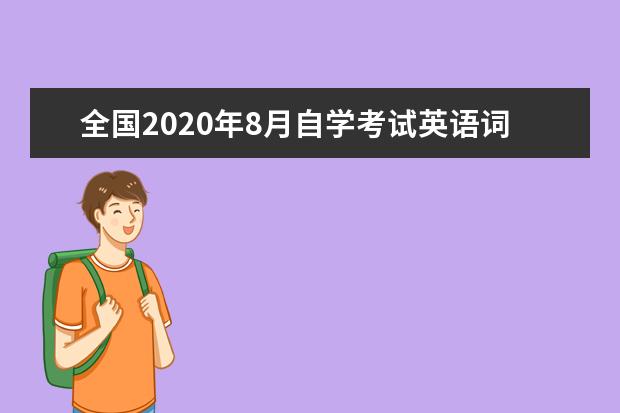 全国2020年8月自学考试英语词